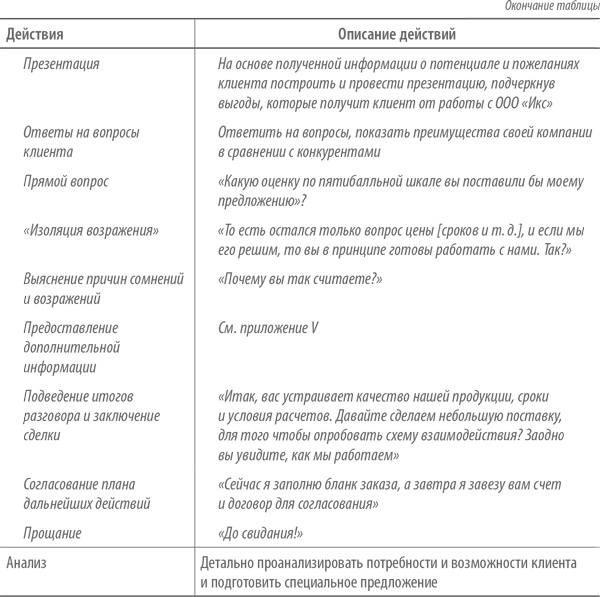 Окончание таблицы

| Действия | Описание действий |
|---|---|
| Презентация | На основе полученной информации о потенциале и пожеланиях клиента построить и провести презентацию, подчеркнув выгоды, которые получит клиент от работы с ООО «Икс» |
| Ответы на вопросы клиента | Ответить на вопросы, показать преимущества своей компании в сравнении с конкурентами |
| Прямой вопрос | «Какую оценку по пятибалльной шкале вы поставили бы моему предложению»? |
| «Изоляция возражения» | «То есть остался только вопрос цены [сроков и т. д.], и если мы его решим, то вы в принципе готовы работать с нами. Так?» |
| Выяснение причин сомнений и возражений | «Почему вы так считаете?» |
| Предоставление дополнительной информации | См. приложение V |
| Подведение итогов разговора и заключение сделки | «Итак, вас устраивает качество нашей продукции, сроки и условия расчетов. Давайте сделаем небольшую поставку, для того чтобы опробовать схему взаимодействия? Заодно вы увидите, как мы работаем» |
| Согласование плана дальнейших действий | «Сейчас я заполню бланк заказа, а завтра я завезу вам счет и договор для согласования» |
| Прощание | «До свидания!» |
| Анализ | Детально проанализировать потребности и возможности клиента и подготовить специальное предложение |